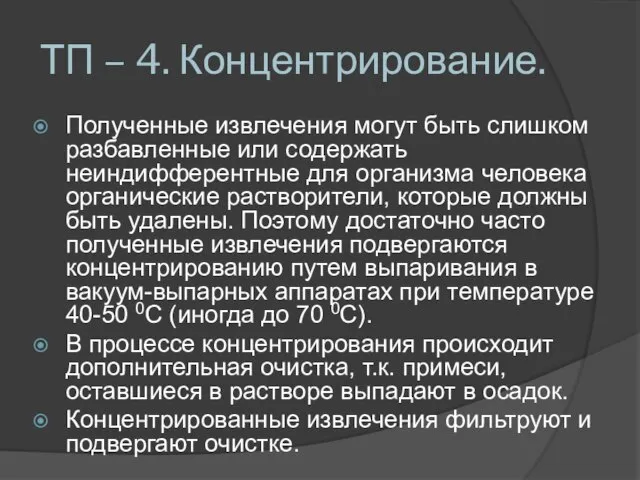 ТП – 4. Концентрирование.

Полученные извлечения могут быть слишком разбавленные или содержать неиндифферентные для организма человека органические растворители, которые должны быть удалены. Поэтому достаточно часто полученные извлечения подвергаются концентрированию путем выпаривания в вакуум-выпарных аппаратах при температуре 40-50 $^0$С (иногда до 70 $^0$С).

В процессе концентрирования происходит дополнительная очистка, т.к. примеси, оставшиеся в растворе выпадают в осадок.

Концентрированные извлечения фильтруют и подвергают очистке.